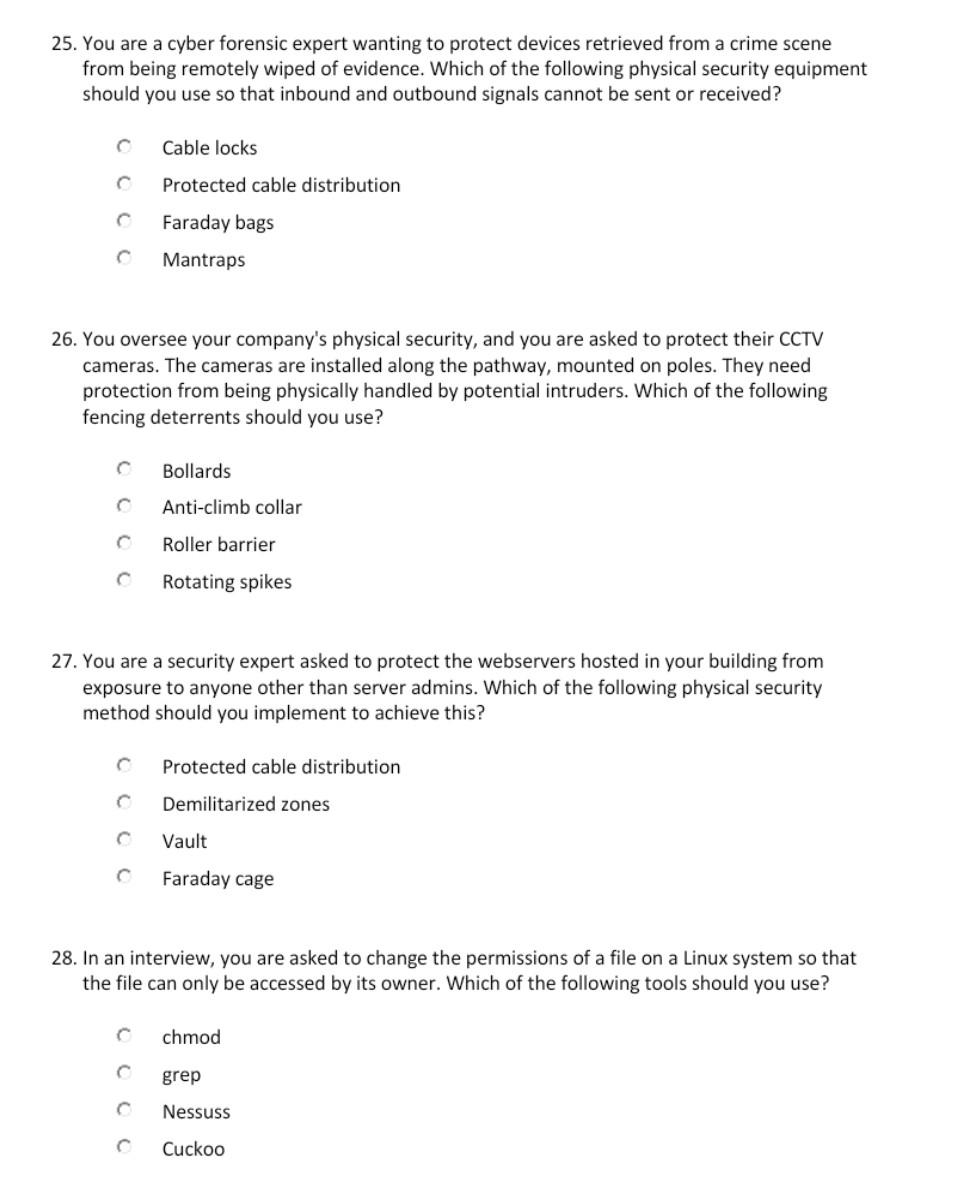 25. You are a cyber forensic expert wanting to protect devices retrieved from a crime scene from being remotely wiped of evidence. Which of the following physical security equipment should you use so that inbound and outbound signals cannot be sent or received?

Cable locks
Protected cable distribution
Faraday bags
Mantraps

26. You oversee your company's physical security, and you are asked to protect their CCTV cameras. The cameras are installed along the pathway, mounted on poles. They need protection from being physically handled by potential intruders. Which of the following fencing deterrents should you use?

Bollards
Anti-climb collar
Roller barrier
Rotating spikes

27. You are a security expert asked to protect the webservers hosted in your building from exposure to anyone other than server admins. Which of the following physical security method should you implement to achieve this?

Protected cable distribution
Demilitarized zones
Vault
Faraday cage

28. In an interview, you are asked to change the permissions of a file on a Linux system so that the file can only be accessed by its owner. Which of the following tools should you use?

chmod
grep
Nessuss
Cuckoo